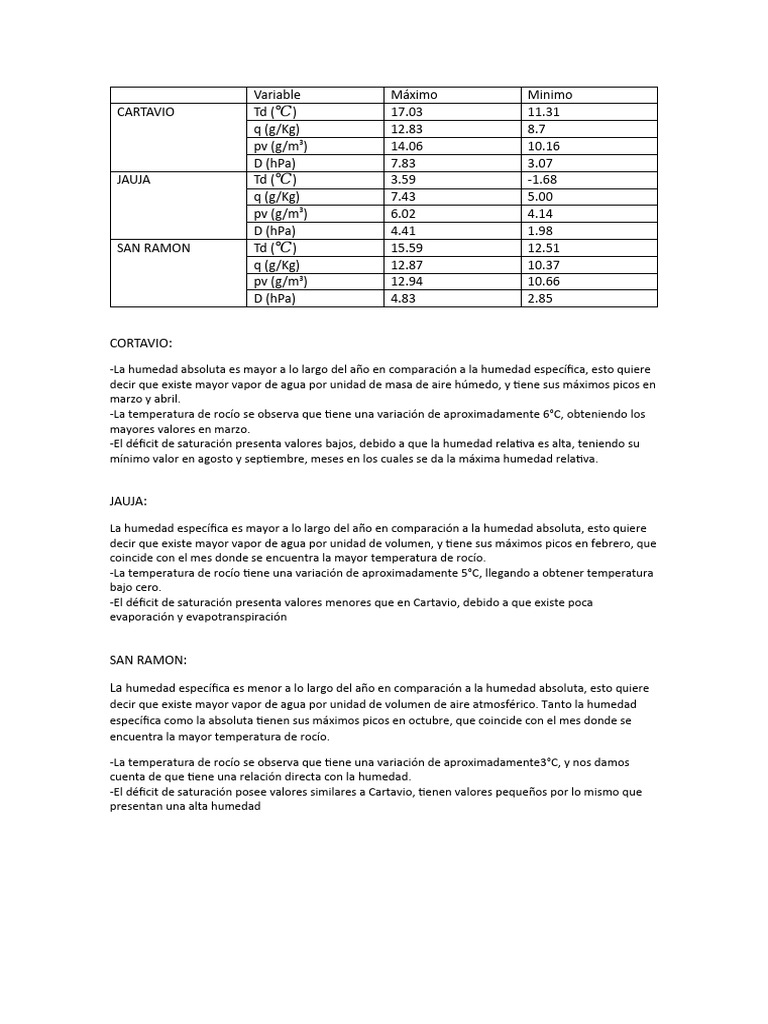 |  | Variable | Máximo | Minimo |
|---|---|---|---|
| CARTAVIO | Td (℃) | 17.03 | 11.31 |
|  | q (g/Kg) | 12.83 | 8.7 |
|  | pv (g/m³) | 14.06 | 10.16 |
|  | D (hPa) | 7.83 | 3.07 |
| JAUJA | Td (℃) | 3.59 | -1.68 |
|  | q (g/Kg) | 7.43 | 5.00 |
|  | pv (g/m³) | 6.02 | 4.14 |
|  | D (hPa) | 4.41 | 1.98 |
| SAN RAMON | Td (℃) | 15.59 | 12.51 |
|  | q (g/Kg) | 12.87 | 10.37 |
|  | pv (g/m³) | 12.94 | 10.66 |
|  | D (hPa) | 4.83 | 2.85 |

CORTAVIO:

-La humedad absoluta es mayor a lo largo del año en comparación a la humedad específica, esto quiere decir que existe mayor vapor de agua por unidad de masa de aire húmedo, y tiene sus máximos picos en marzo y abril.
-La temperatura de rocío se observa que tiene una variación de aproximadamente 6°C, obteniendo los mayores valores en marzo.
-El déficit de saturación presenta valores bajos, debido a que la humedad relativa es alta, teniendo su mínimo valor en agosto y septiembre, meses en los cuales se da la máxima humedad relativa.

JAUJA:

La humedad específica es mayor a lo largo del año en comparación a la humedad absoluta, esto quiere decir que existe mayor vapor de agua por unidad de volumen, y tiene sus máximos picos en febrero, que coincide con el mes donde se encuentra la mayor temperatura de rocío.
-La temperatura de rocío tiene una variación de aproximadamente 5°C, llegando a obtener temperatura bajo cero.
-El déficit de saturación presenta valores menores que en Cartavio, debido a que existe poca evaporación y evapotranspiración

SAN RAMON:

La humedad específica es menor a lo largo del año en comparación a la humedad absoluta, esto quiere decir que existe mayor vapor de agua por unidad de volumen de aire atmosférico. Tanto la humedad específica como la absoluta tienen sus máximos picos en octubre, que coincide con el mes donde se encuentra la mayor temperatura de rocío.

-La temperatura de rocío se observa que tiene una variación de aproximadamente3°C, y nos damos cuenta de que tiene una relación directa con la humedad.
-El déficit de saturación posee valores similares a Cartavio, tienen valores pequeños por lo mismo que presentan una alta humedad